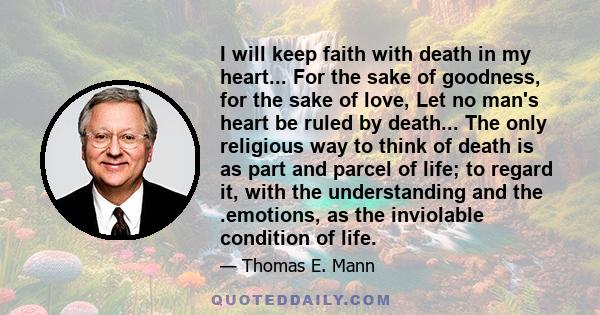 I will keep faith with death in my heart... For the sake of goodness, for the sake of love, Let no man's heart be ruled by death... The only religious way to think of death is as part and parcel of life; to regard it, with the understanding and the .emotions, as the inviolable condition of life.

— Thomas E. Mann

QUOTEDDAILY.COM